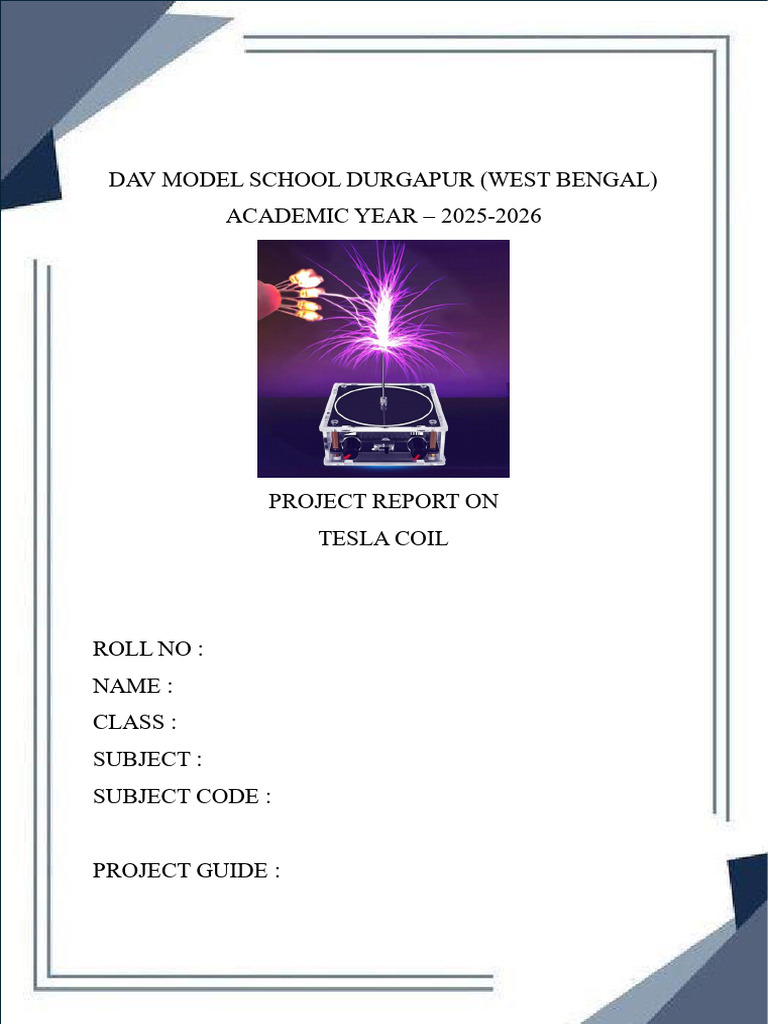 DAV MODEL SCHOOL DURGAPUR (WEST BENGAL)
ACADEMIC YEAR – 2025-2026

PROJECT REPORT ON
TESLA COIL

ROLL NO :
NAME :
CLASS :
SUBJECT :
SUBJECT CODE :

PROJECT GUIDE :